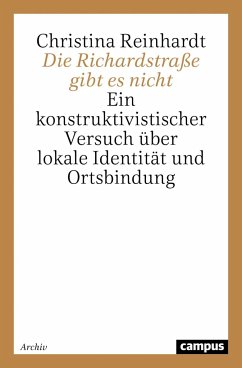 Christina Reinhardt
Die Richardstraße gibt es nicht
Ein konstruktivistischer Versuch über lokale Identität und Ortsbindung

Archiv
campus